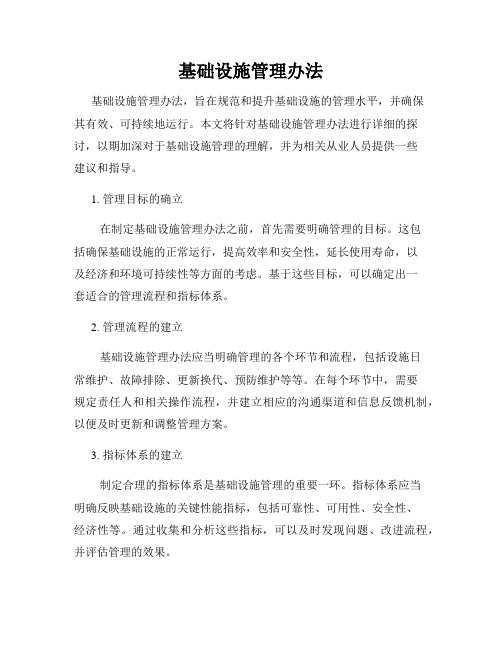 基础设施管理办法

基础设施管理办法，旨在规范和提升基础设施的管理水平，并确保其有效、可持续地运行。本文将针对基础设施管理办法进行详细的探讨，以期加深对于基础设施管理的理解，并为相关从业人员提供一些建议和指导。

1. 管理目标的确立

在制定基础设施管理办法之前，首先需要明确管理的目标。这包括确保基础设施的正常运行，提高效率和安全性，延长使用寿命，以及经济和环境可持续性等方面的考虑。基于这些目标，可以确定出一套适合的管理流程和指标体系。

2. 管理流程的建立

基础设施管理办法应当明确管理的各个环节和流程，包括设施日常维护、故障排除、更新换代、预防维护等等。在每个环节中，需要规定责任人和相关操作流程，并建立相应的沟通渠道和信息反馈机制，以便及时更新和调整管理方案。

3. 指标体系的建立

制定合理的指标体系是基础设施管理的重要一环。指标体系应当明确反映基础设施的关键性能指标，包括可靠性、可用性、安全性、经济性等。通过收集和分析这些指标，可以及时发现问题、改进流程，并评估管理的效果。